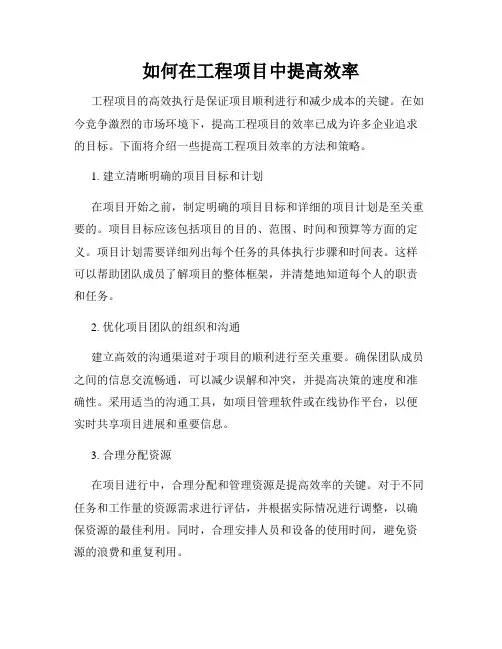 如何在工程项目中提高效率

工程项目的高效执行是保证项目顺利进行和减少成本的关键。在如今竞争激烈的市场环境下，提高工程项目的效率已成为许多企业追求的目标。下面将介绍一些提高工程项目效率的方法和策略。

1. 建立清晰明确的项目目标和计划

在项目开始之前，制定明确的项目目标和详细的项目计划是至关重要的。项目目标应该包括项目的目的、范围、时间和预算等方面的定义。项目计划需要详细列出每个任务的具体执行步骤和时间表。这样可以帮助团队成员了解项目的整体框架，并清楚地知道每个人的职责和任务。

2. 优化项目团队的组织和沟通

建立高效的沟通渠道对于项目的顺利进行至关重要。确保团队成员之间的信息交流畅通，可以减少误解和冲突，并提高决策的速度和准确性。采用适当的沟通工具，如项目管理软件或在线协作平台，以便实时共享项目进展和重要信息。

3. 合理分配资源

在项目进行中，合理分配和管理资源是提高效率的关键。对于不同任务和工作量的资源需求进行评估，并根据实际情况进行调整，以确保资源的最佳利用。同时，合理安排人员和设备的使用时间，避免资源的浪费和重复利用。